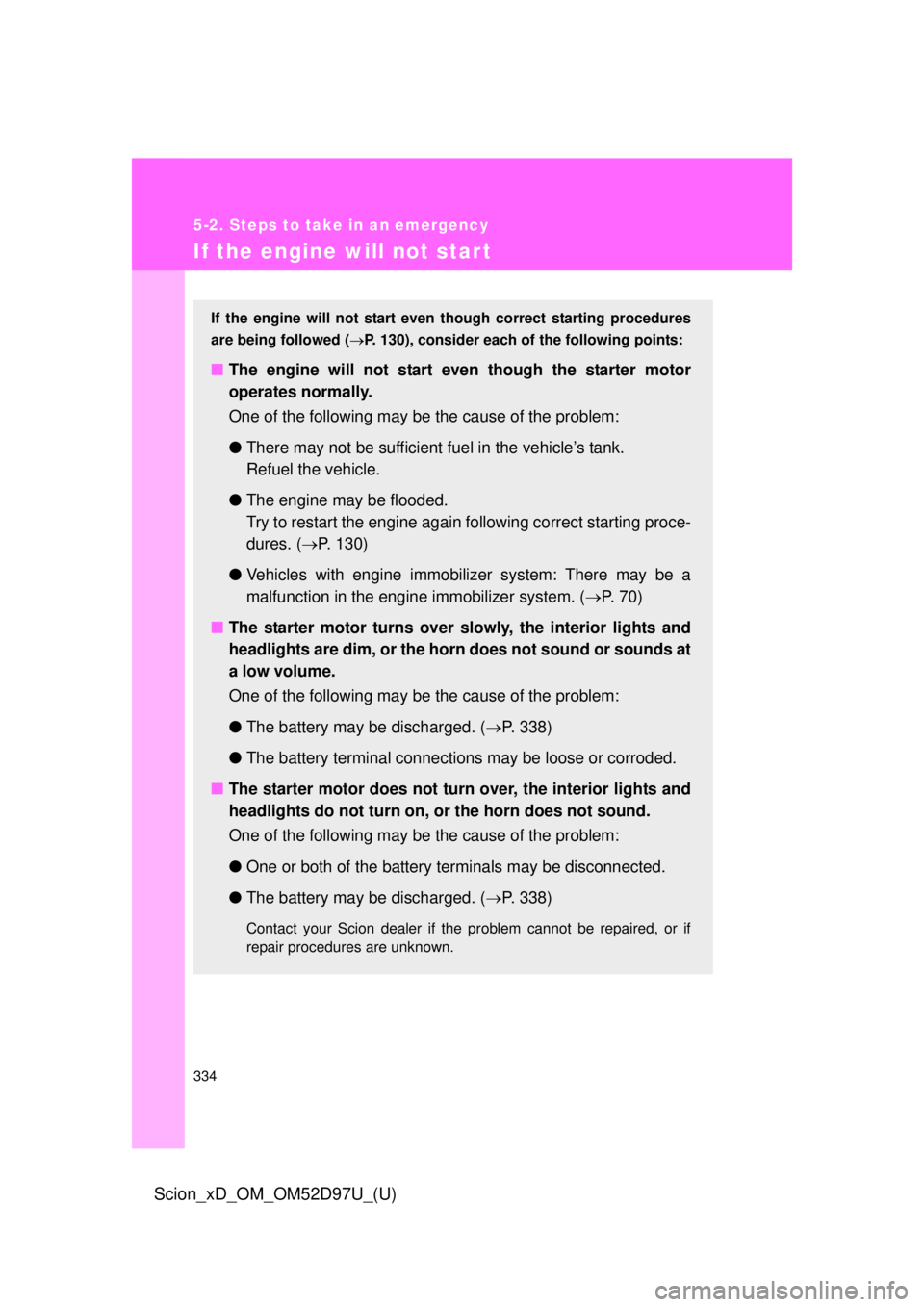 5-2. Steps to take in an emergency
If the engine will not start

If the engine will not start even though correct starting procedures are being followed (→P. 130), consider each of the following points:

■ The engine will not start even though the starter motor operates normally.

One of the following may be the cause of the problem:

● There may not be sufficient fuel in the vehicle's tank. Refuel the vehicle.

● The engine may be flooded. Try to restart the engine again following correct starting procedures. (→P. 130)

● Vehicles with engine immobilizer system: There may be a malfunction in the engine immobilizer system. (→P. 70)

■ The starter motor turns over slowly, the interior lights and headlights are dim, or the horn does not sound or sounds at a low volume.

One of the following may be the cause of the problem:

● The battery may be discharged. (→P. 338)

● The battery terminal connections may be loose or corroded.

■ The starter motor does not turn over, the interior lights and headlights do not turn on, or the horn does not sound.

One of the following may be the cause of the problem:

● One or both of the battery terminals may be disconnected.

● The battery may be discharged. (→P. 338)

Contact your Scion dealer if the problem cannot be repaired, or if repair procedures are unknown.

334

Scion_xD_OM_OM52D97U_(U)

carmanualsonline.info